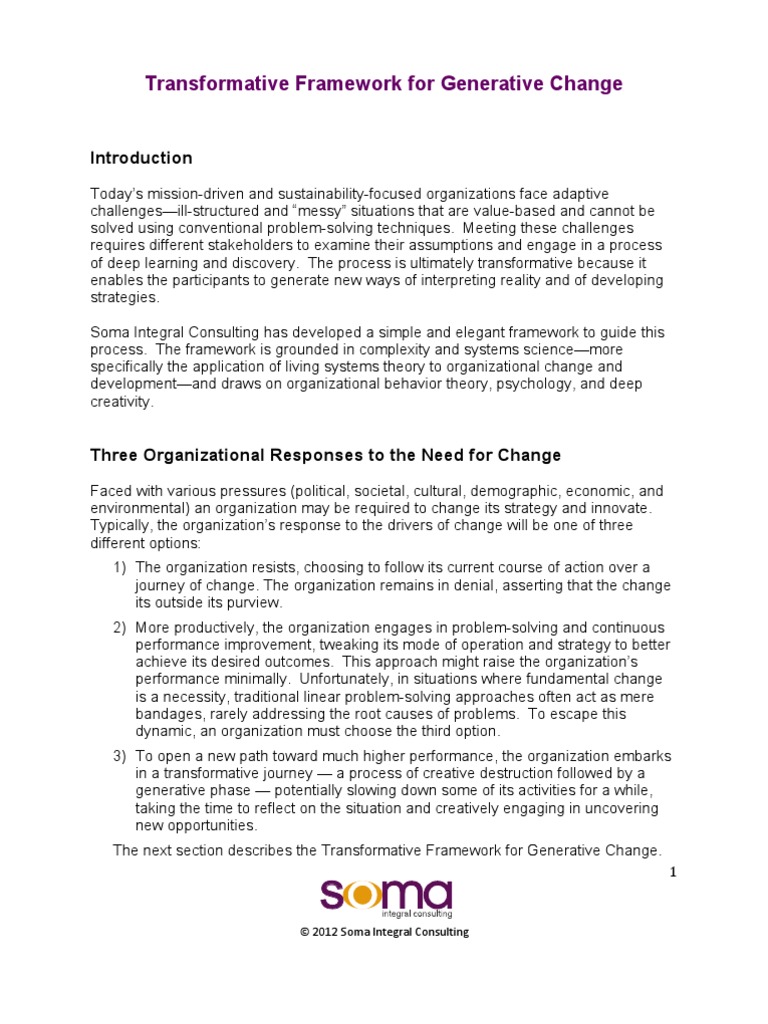 Transformative Framework for Generative Change

Introduction

Today's mission-driven and sustainability-focused organizations face adaptive challenges—ill-structured and "messy" situations that are value-based and cannot be solved using conventional problem-solving techniques. Meeting these challenges requires different stakeholders to examine their assumptions and engage in a process of deep learning and discovery. The process is ultimately transformative because it enables the participants to generate new ways of interpreting reality and of developing strategies.

Soma Integral Consulting has developed a simple and elegant framework to guide this process. The framework is grounded in complexity and systems science—more specifically the application of living systems theory to organizational change and development—and draws on organizational behavior theory, psychology, and deep creativity.

Three Organizational Responses to the Need for Change

Faced with various pressures (political, societal, cultural, demographic, economic, and environmental) an organization may be required to change its strategy and innovate. Typically, the organization's response to the drivers of change will be one of three different options:

1) The organization resists, choosing to follow its current course of action over a journey of change. The organization remains in denial, asserting that the change its outside its purview.

2) More productively, the organization engages in problem-solving and continuous performance improvement, tweaking its mode of operation and strategy to better achieve its desired outcomes. This approach might raise the organization's performance minimally. Unfortunately, in situations where fundamental change is a necessity, traditional linear problem-solving approaches often act as mere bandages, rarely addressing the root causes of problems. To escape this dynamic, an organization must choose the third option.

3) To open a new path toward much higher performance, the organization embarks in a transformative journey — a process of creative destruction followed by a generative phase — potentially slowing down some of its activities for a while, taking the time to reflect on the situation and creatively engaging in uncovering new opportunities.

The next section describes the Transformative Framework for Generative Change.

1

soma
integral consulting

© 2012 Soma Integral Consulting